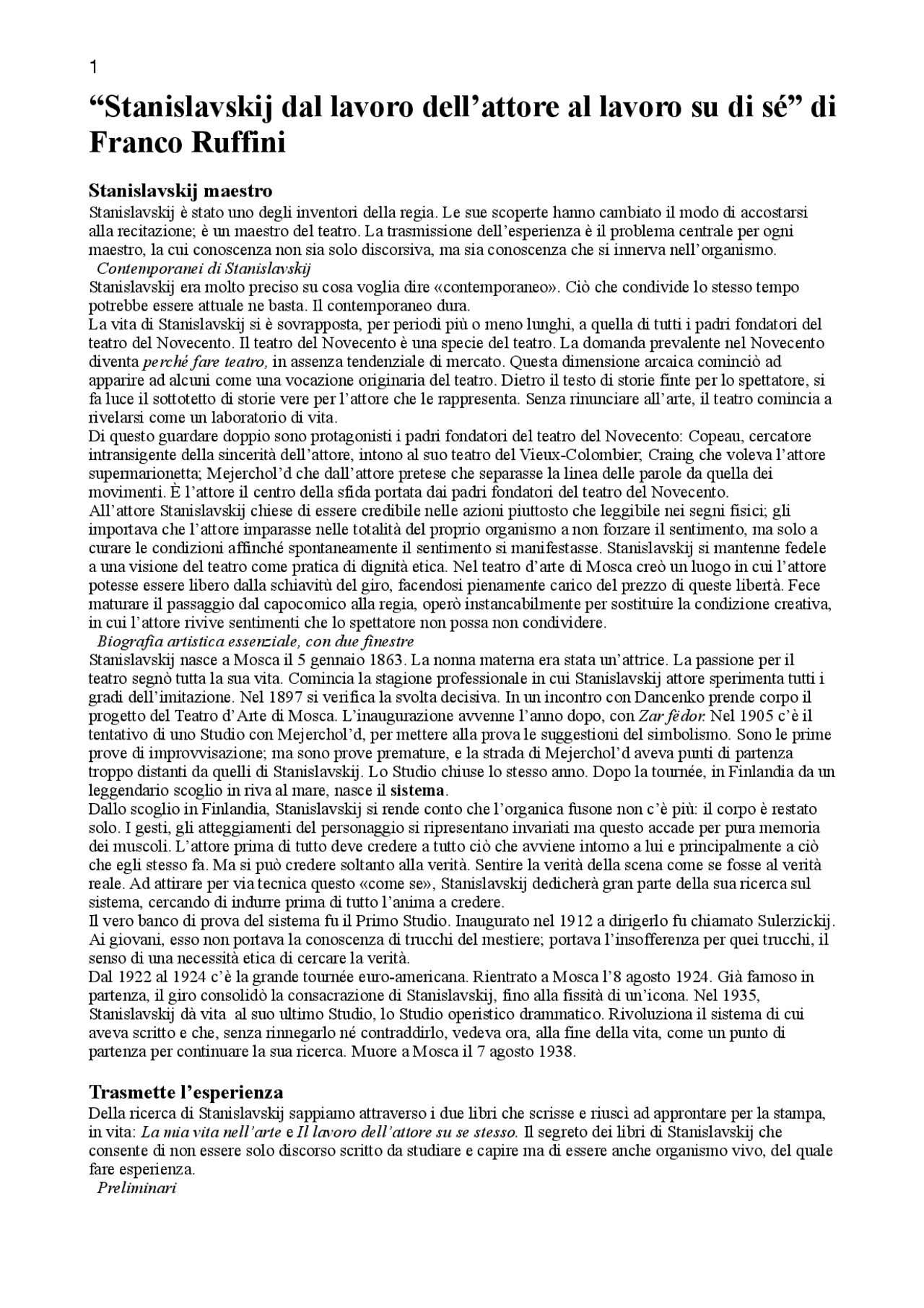 1

“Stanislavskij dal lavoro dell’attore al lavoro su di sé” di Franco Ruffini

Stanislavskij maestro

Stanislavskij è stato uno degli inventori della regia. Le sue scoperte hanno cambiato il modo di accostarsi alla recitazione; è un maestro del teatro. La trasmissione dell’esperienza è il problema centrale per ogni maestro, la cui conoscenza non sia solo discorsiva, ma sia conoscenza che si innerva nell’organismo.

Contemporanei di Stanislavskij

Stanislavskij era molto preciso su cosa voglia dire «contemporaneo». Ciò che condivide lo stesso tempo potrebbe essere attuale ne basta. Il contemporaneo dura.

La vita di Stanislavskij si è sovrapposta, per periodi più o meno lunghi, a quella di tutti i padri fondatori del teatro del Novecento. Il teatro del Novecento è una specie del teatro. La domanda prevalente nel Novecento diventa perché fare teatro, in assenza tendenziale di mercato. Questa dimensione arcaica cominciò ad apparire ad alcuni come una vocazione originaria del teatro. Dietro il testo di storie finte per lo spettatore, si fa luce il sottotetto di storie vere per l’attore che le rappresenta. Senza rinunciare all’arte, il teatro comincia a rivelarsi come un laboratorio di vita.

Di questo guardare doppio sono protagonisti i padri fondatori del teatro del Novecento: Copeau, cercatore intransigente della sincerità dell’attore, intono al suo teatro del Vieux-Colombier; Craing che voleva l’attore supermarionetta; Mejerchol’d che dall’attore pretese che separasse la linea delle parole da quella dei movimenti. È l’attore il centro della sfida portata dai padri fondatori del teatro del Novecento.

All’attore Stanislavskij chiese di essere credibile nelle azioni piuttosto che leggibile nei segni fisici; gli importava che l’attore imparasse nelle totalità del proprio organismo a non forzare il sentimento, ma solo a curare le condizioni affinché spontaneamente il sentimento si manifestasse. Stanislavskij si mantenne fedele a una visione del teatro come pratica di dignità etica. Nel teatro d’arte di Mosca creò un luogo in cui l’attore potesse essere libero dalla schiavitù del giro, facendosi pienamente carico del prezzo di queste libertà. Fece maturare il passaggio dal capocomico alla regia, operò instancabilmente per sostituire la condizione creativa, in cui l’attore rivive sentimenti che lo spettatore non possa non condividere.

Biografia artistica essenziale, con due finestre

Stanislavskij nasce a Mosca il 5 gennaio 1863. La nonna materna era stata un’attrice. La passione per il teatro segnò tutta la sua vita. Comincia la stagione professionale in cui Stanislavskij attore sperimenta tutti i gradi dell’imitazione. Nel 1897 si verifica la svolta decisiva. In un incontro con Dancenko prende corpo il progetto del Teatro d’Arte di Mosca. L’inaugurazione avvenne l’anno dopo, con Zar fëdor. Nel 1905 c’è il tentativo di uno Studio con Mejerchol’d, per mettere alla prova le suggestioni del simbolismo. Sono le prime prove di improvvisazione; ma sono prove premature, e la strada di Mejerchol’d aveva punti di partenza troppo distanti da quelli di Stanislavskij. Lo Studio chiuse lo stesso anno. Dopo la tournée, in Finlandia da un leggendario scoglio in riva al mare, nasce il sistema.

Dallo scoglio in Finlandia, Stanislavskij si rende conto che l’organica fusone non c’è più: il corpo è restato solo. I gesti, gli atteggiamenti del personaggio si ripresentano invariati ma questo accade per pura memoria dei muscoli. L’attore prima di tutto deve credere a tutto ciò che avviene intorno a lui e principalmente a ciò che egli stesso fa. Ma si può credere soltanto alla verità. Sentire la verità della scena come se fosse al verità reale. Ad attirare per via tecnica questo «come se», Stanislavskij dedicherà gran parte della sua ricerca sul sistema, cercando di indurre prima di tutto l’anima a credere.

Il vero banco di prova del sistema fu il Primo Studio. Inaugurato nel 1912 a dirigerlo fu chiamato Sulerzickij. Ai giovani, esso non portava la conoscenza di trucchi del mestiere; portava l’insofferenza per quei trucchi, il senso di una necessità etica di cercare la verità.

Dal 1922 al 1924 c’è la grande tournée euro-americana. Rientrato a Mosca l’8 agosto 1924. Già famoso in partenza, il giro consolidò la consacrazione di Stanislavskij, fino alla fissità di un’icona. Nel 1935, Stanislavskij dà vita al suo ultimo Studio, lo Studio operistico drammatico. Rivoluziona il sistema di cui aveva scritto e che, senza rinnegarlo né contraddirlo, vedeva ora, alla fine della vita, come un punto di partenza per continuare la sua ricerca. Muore a Mosca il 7 agosto 1938.

Trasmette l’esperienza

Della ricerca di Stanislavskij sappiamo attraverso i due libri che scrisse e riuscì ad approntare per la stampa, in vita: La mia vita nell’arte e Il lavoro dell’attore su se stesso. Il segreto dei libri di Stanislavskij che consente di non essere solo discorso scritto da studiare e capire ma di essere anche organismo vivo, del quale fare esperienza.

Preliminari